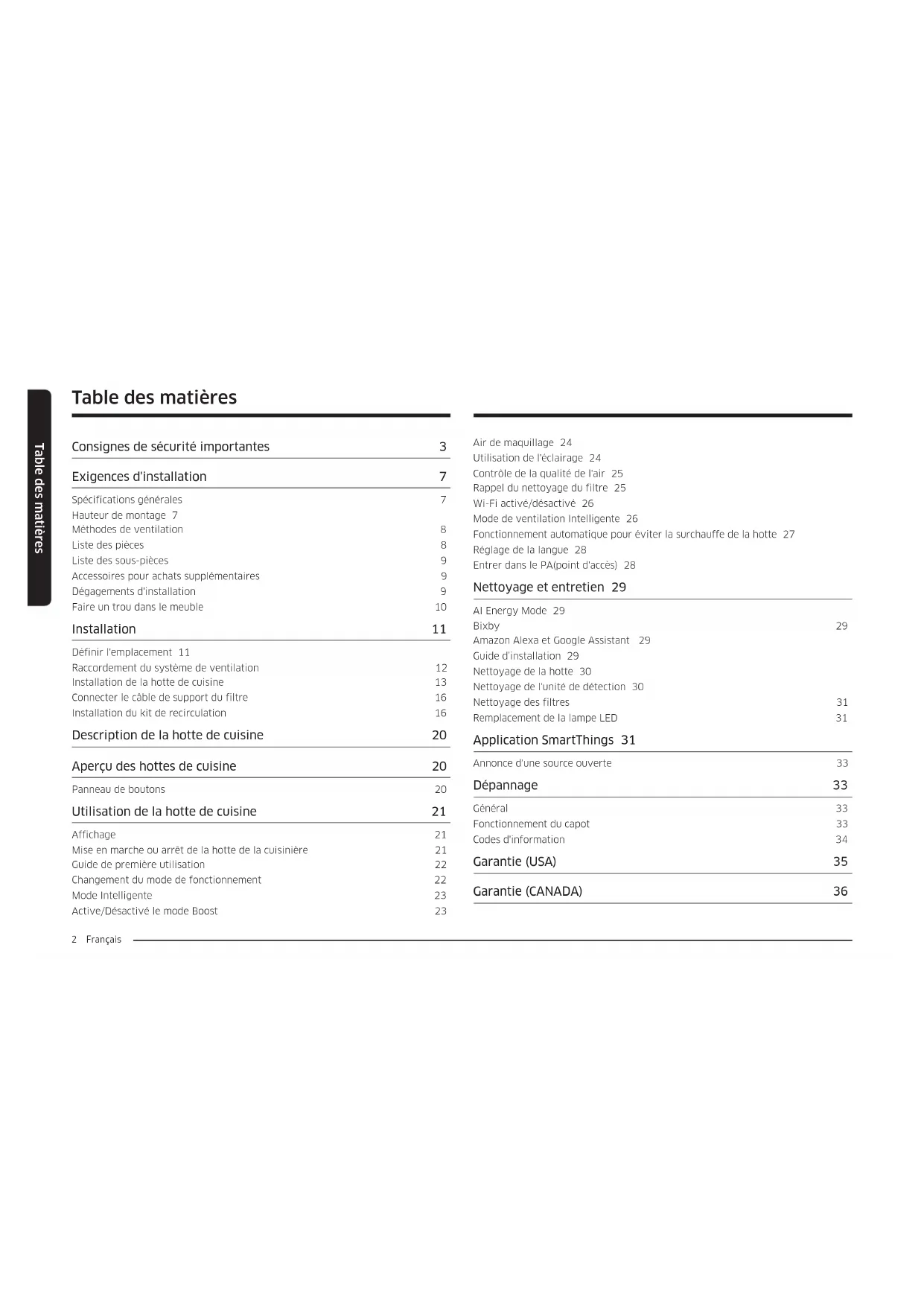 Table des matières

Table des matières

Consignes de sécurité importantes 3

Exigences d'installation 7

Spécifications générales 7
Hauteur de montage 7
Méthodes de ventilation 8
Liste des pièces 8
Liste des sous-pièces 9
Accessoires pour achats supplémentaires 9
Dégagements d'installation 9
Faire un trou dans le meuble 10

Installation 11

Définir l'emplacement 11
Raccordement du système de ventilation 12
Installation de la hotte de cuisine 13
Connecter le câble de support du filtre 16
Installation du kit de recirculation 16

Description de la hotte de cuisine 20

Aperçu des hottes de cuisine 20

Panneau de boutons 20

Utilisation de la hotte de cuisine 21

Affichage 21
Mise en marche ou arrêt de la hotte de la cuisinière 21
Guide de première utilisation 22
Changement du mode de fonctionnement 22
Mode Intelligente 23
Active/Désactivé le mode Boost 23

Air de maquillage 24
Utilisation de l'éclairage 24
Contrôle de la qualité de l'air 25
Rappel du nettoyage du filtre 25
Wi-Fi activé/désactivé 26
Mode de ventilation Intelligente 26
Fonctionnement automatique pour éviter la surchauffe de la hotte 27
Réglage de la langue 28
Entrer dans le PA(point d'accès) 28

Nettoyage et entretien 29

AI Energy Mode 29
Bixby 29
Amazon Alexa et Google Assistant 29
Guide d'installation 29
Nettoyage de la hotte 30
Nettoyage de l'unité de détection 30
Nettoyage des filtres 31
Remplacement de la lampe LED 31

Application SmartThings 31

Annonce d'une source ouverte 33

Dépannage 33

Général 33
Fonctionnement du capot 33
Codes d'information 34

Garantie (USA) 35

Garantie (CANADA) 36

2 Français